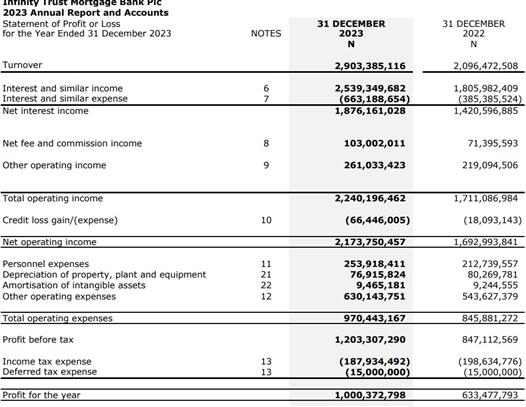 Infinity Trust Mortgage Bank Plc
2023 Annual Report and Accounts
Statement of Profit or Loss
for the Year Ended 31 December 2023

| | NOTES | 31 DECEMBER 2023 N | 31 DECEMBER 2022 N |
|---|---|---|---|
| Turnover | | 2,903,385,116 | 2,096,472,508 |
| Interest and similar income | 6 | 2,539,349,682 | 1,805,982,409 |
| Interest and similar expense | 7 | (663,188,654) | (385,385,524) |
| Net interest income | | 1,876,161,028 | 1,420,596,885 |
| Net fee and commission income | 8 | 103,002,011 | 71,395,593 |
| Other operating income | 9 | 261,033,423 | 219,094,506 |
| Total operating income | | 2,240,196,462 | 1,711,086,984 |
| Credit loss gain/(expense) | 10 | (66,446,005) | (18,093,143) |
| Net operating income | | 2,173,750,457 | 1,692,993,841 |
| Personnel expenses | 11 | 253,918,411 | 212,739,557 |
| Depreciation of property, plant and equipment | 21 | 76,915,824 | 80,269,781 |
| Amortisation of intangible assets | 22 | 9,465,181 | 9,244,555 |
| Other operating expenses | 12 | 630,143,751 | 543,627,379 |
| Total operating expenses | | 970,443,167 | 845,881,272 |
| Profit before tax | | 1,203,307,290 | 847,112,569 |
| Income tax expense | 13 | (187,934,492) | (198,634,776) |
| Deferred tax expense | 13 | (15,000,000) | (15,000,000) |
| Profit for the year | | 1,000,372,798 | 633,477,793 |